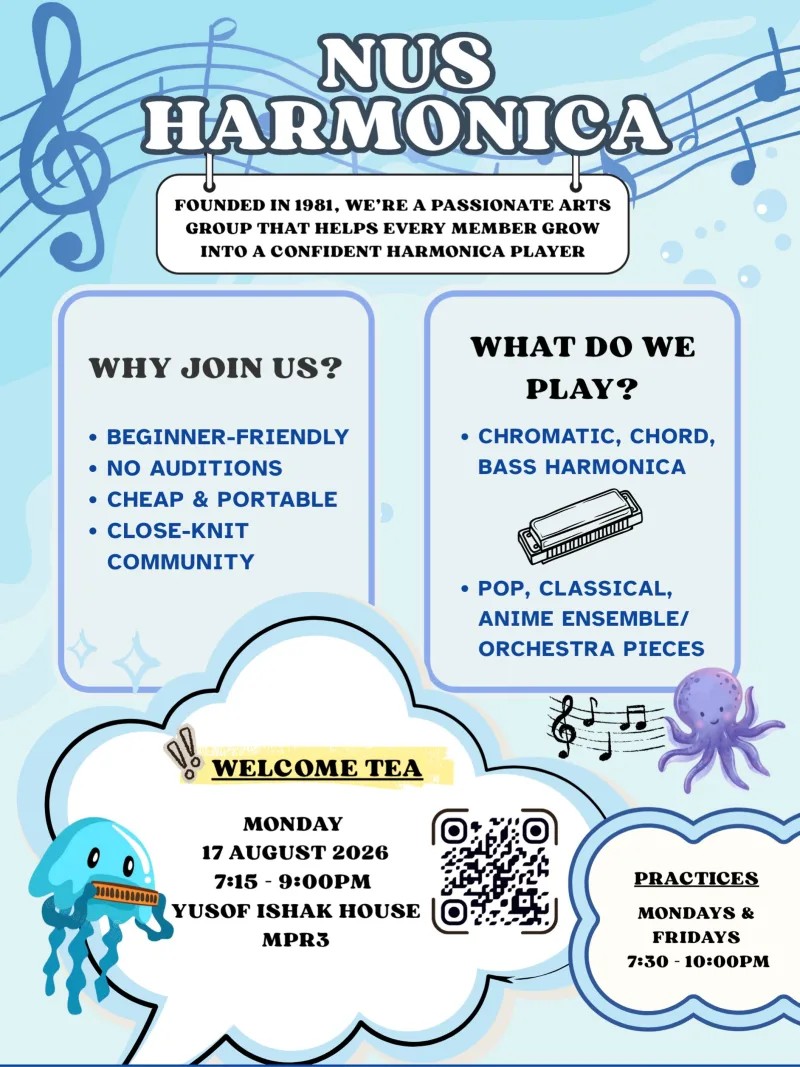 NUS HARMONICA

FOUNDED IN 1981, WE'RE A PASSIONATE ARTS GROUP THAT HELPS EVERY MEMBER GROW INTO A CONFIDENT HARMONICA PLAYER

WHY JOIN US?

• BEGINNER-FRIENDLY
• NO AUDITIONS
• CHEAP & PORTABLE
• CLOSE-KNIT COMMUNITY

WHAT DO WE PLAY?

• CHROMATIC, CHORD, BASS HARMONICA
• POP, CLASSICAL, ANIME ENSEMBLE/ ORCHESTRA PIECES

WELCOME TEA

MONDAY
17 AUGUST 2026
7:15 - 9:00PM
YUSOF ISHAK HOUSE
MPR3

PRACTICES

MONDAYS & FRIDAYS
7:30 - 10:00PM